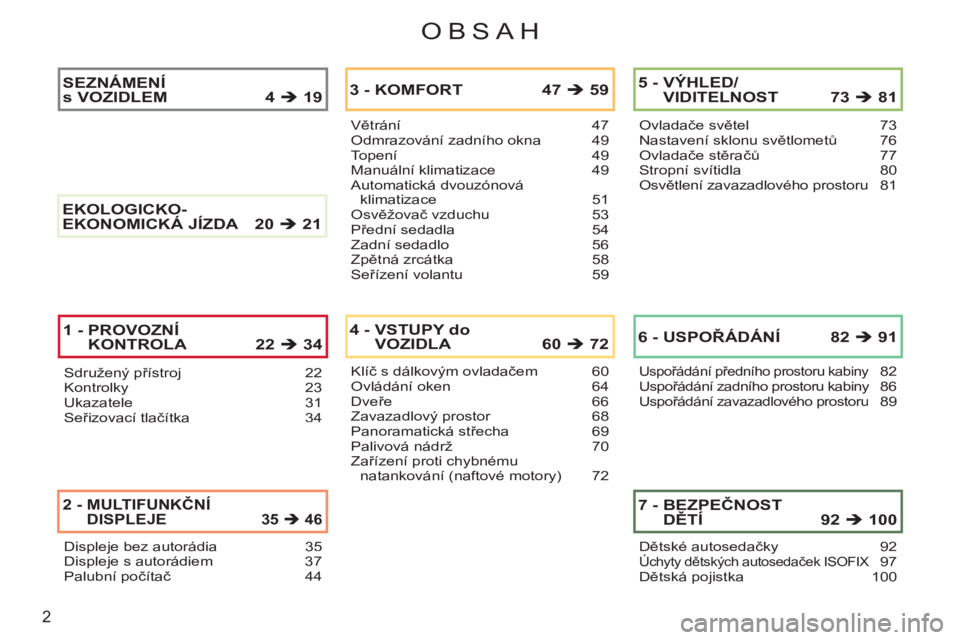 OBSAH

SEZNÁMENÍ s VOZIDLEM 4 ➔ 19

EKOLOGICKO-EKONOMICKÁ JÍZDA 20 ➔ 21

1 - PROVOZNÍ KONTROLA 22 ➔ 34

Sdružený přístroj 22
Kontrolky 23
Ukazatele 31
Seřizovací tlačítka 34

2 - MULTIFUNKČNÍ DISPLEJE 35 ➔ 46

Displeje bez autorádia 35
Displeje s autorádiem 37
Palubní počítač 44

3 - KOMFORT 47 ➔ 59

Větrání 47
Odmrazování zadního okna 49
Topení 49
Manuální klimatizace 49
Automatická dvouzónová klimatizace 51
Osvěžovač vzduchu 53
Přední sedadla 54
Zadní sedadlo 56
Zpětná zrcátka 58
Seřízení volantu 59

4 - VSTUPY do VOZIDLA 60 ➔ 72

Klíč s dálkovým ovladačem 60
Ovládání oken 64
Dveře 66
Zavazadlový prostor 68
Panoramatická střecha 69
Palivová nádrž 70
Zařízení proti chybnému natankování (naftové motory) 72

5 - VÝHLED/ VIDITELNOST 73 ➔ 81

Ovladače světel 73
Nastavení sklonu světlometů 76
Ovladače stěračů 77
Stropní svítidla 80
Osvětlení zavazadlového prostoru 81

6 - USPOŘÁDÁNÍ 82 ➔ 91

Uspořádání předního prostoru kabiny 82
Uspořádání zadního prostoru kabiny 86
Uspořádání zavazadlového prostoru 89

7 - BEZPEČNOST DĚTÍ 92 ➔ 100

Dětské autosedačky 92
Úchyty dětských autosedaček ISOFIX 97
Dětská pojistka 100

2

carmanualsonline.info